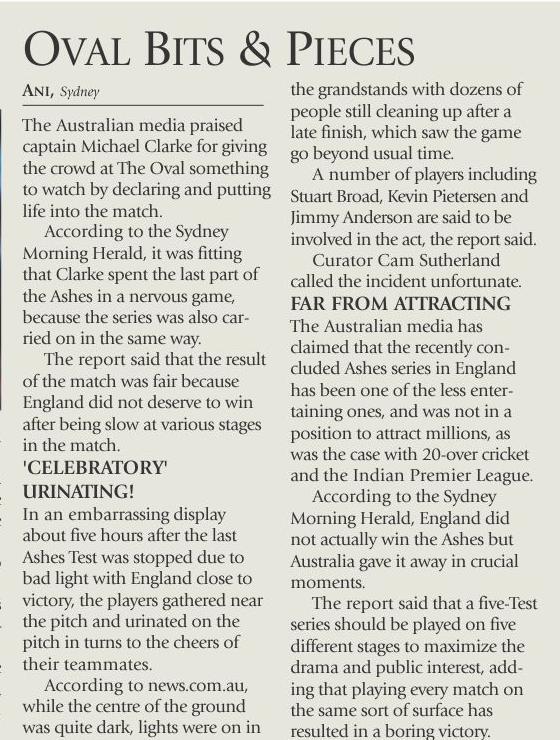 OVAL BITS & PIECES

ANI, Sydney

The Australian media praised captain Michael Clarke for giving the crowd at The Oval something to watch by declaring and putting life into the match.

According to the Sydney Morning Herald, it was fitting that Clarke spent the last part of the Ashes in a nervous game, because the series was also carried on in the same way.

The report said that the result of the match was fair because England did not deserve to win after being slow at various stages in the match.

'CELEBRATORY' URINATING!

In an embarrassing display about five hours after the last Ashes Test was stopped due to bad light with England close to victory, the players gathered near the pitch and urinated on the pitch in turns to the cheers of their teammates.

According to news.com.au, while the centre of the ground was quite dark, lights were on in the grandstands with dozens of people still cleaning up after a late finish, which saw the game go beyond usual time.

A number of players including Stuart Broad, Kevin Pietersen and Jimmy Anderson are said to be involved in the act, the report said.

Curator Cam Sutherland called the incident unfortunate.

FAR FROM ATTRACTING

The Australian media has claimed that the recently concluded Ashes series in England has been one of the less entertaining ones, and was not in a position to attract millions, as was the case with 20-over cricket and the Indian Premier League.

According to the Sydney Morning Herald, England did not actually win the Ashes but Australia gave it away in crucial moments.

The report said that a five-Test series should be played on five different stages to maximize the drama and public interest, adding that playing every match on the same sort of surface has resulted in a boring victory.